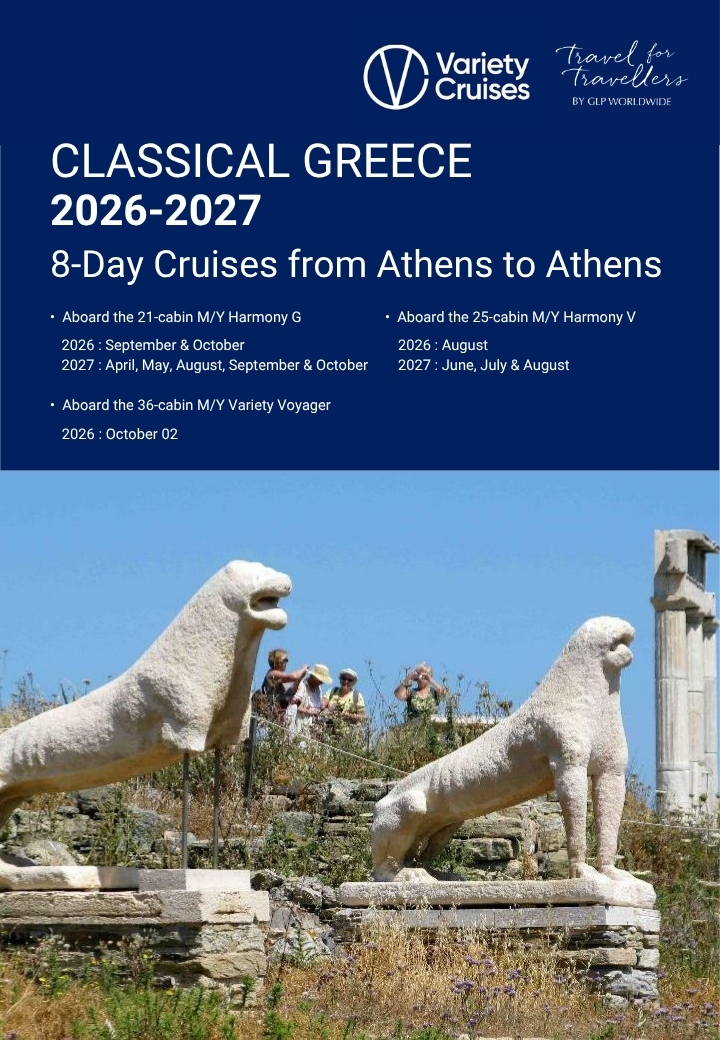 Variety Cruises

Travel for Travellers
BY GLP WORLDWIDE

CLASSICAL GREECE
2026-2027
8-Day Cruises from Athens to Athens

• Aboard the 21-cabin M/Y Harmony G
2026 : September & October
2027 : April, May, August, September & October

• Aboard the 36-cabin M/Y Variety Voyager
2026 : October 02

• Aboard the 25-cabin M/Y Harmony V
2026 : August
2027 : June, July & August